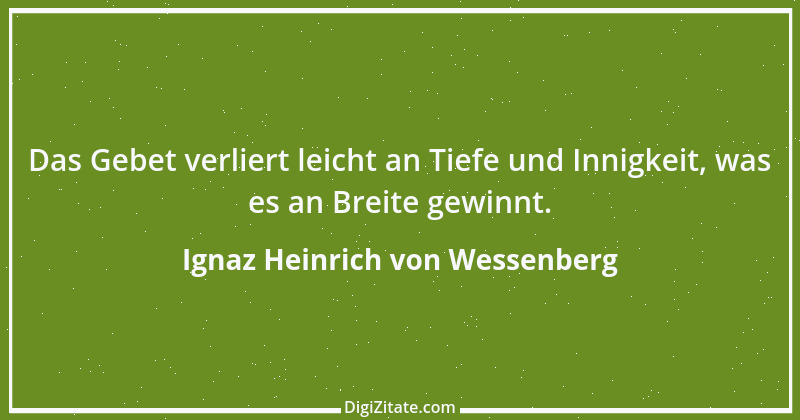 Das Gebet verliert leicht an Tiefe und Innigkeit, was es an Breite gewinnt.

Ignaz Heinrich von Wessenberg

DigiZitate.com